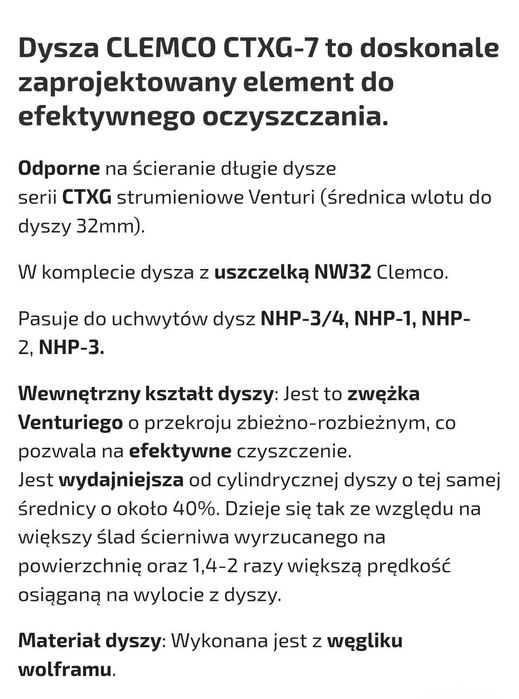 Dysza CLEMCO CTXG-7 to doskonale zaprojektowany element do efektywnego oczyszczania.

Odporne na ścieranie długie dysze serii CTXG strumieniowe Venturi (średnica wlotu do dyszy 32mm).

W komplecie dysza z uszczelką NW32 Clemco.

Pasuje do uchwytów dysz NHP-3/4, NHP-1, NHP-2, NHP-3.

Wewnętrzny kształt dyszy: Jest to zwężka Venturiego o przekroju zbieżno-rozbieżnym, co pozwala na efektywne czyszczenie.
Jest wydajniejsza od cylindrycznej dyszy o tej samej średnicy o około 40%. Dzieje się tak ze względu na większy ślad ścierniwa wyrzucanego na powierzchnię oraz 1,4-2 razy większą prędkość osiąganą na wylocie z dyszy.

Materiał dyszy: Wykonana jest z węgliku wolframu.